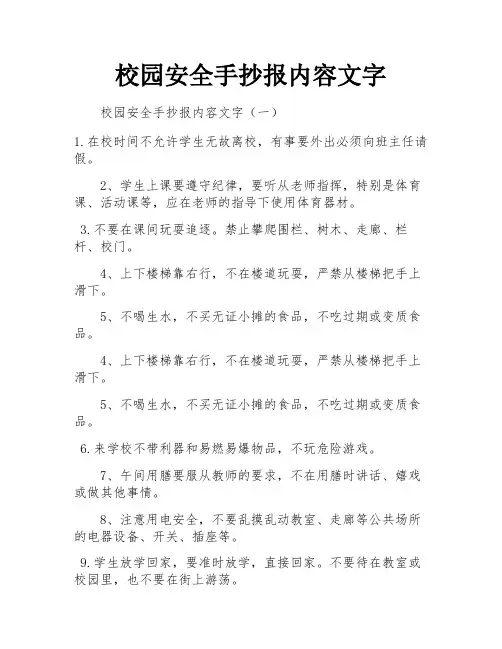 校园安全手抄报内容文字

校园安全手抄报内容文字（一）

1.在校时间不允许学生无故离校，有事要外出必须向班主任请假。

2、学生上课要遵守纪律，要听从老师指挥，特别是体育课、活动课等，应在老师的指导下使用体育器材。

3.不要在课间玩耍追逐。禁止攀爬围栏、树木、走廊、栏杆、校门。

4、上下楼梯靠右行，不在楼道玩耍，严禁从楼梯把手上滑下。

5、不喝生水，不买无证小摊的食品，不吃过期或变质食品。

4、上下楼梯靠右行，不在楼道玩耍，严禁从楼梯把手上滑下。

5、不喝生水，不买无证小摊的食品，不吃过期或变质食品。

6.来学校不带利器和易燃易爆物品，不玩危险游戏。

7、午间用膳要服从教师的要求，不在用膳时讲话、嬉戏或做其他事情。

8、注意用电安全，不要乱摸乱动教室、走廊等公共场所的电器设备、开关、插座等。

9.学生放学回家，要准时放学，直接回家。不要待在教室或校园里，也不要在街上游荡。